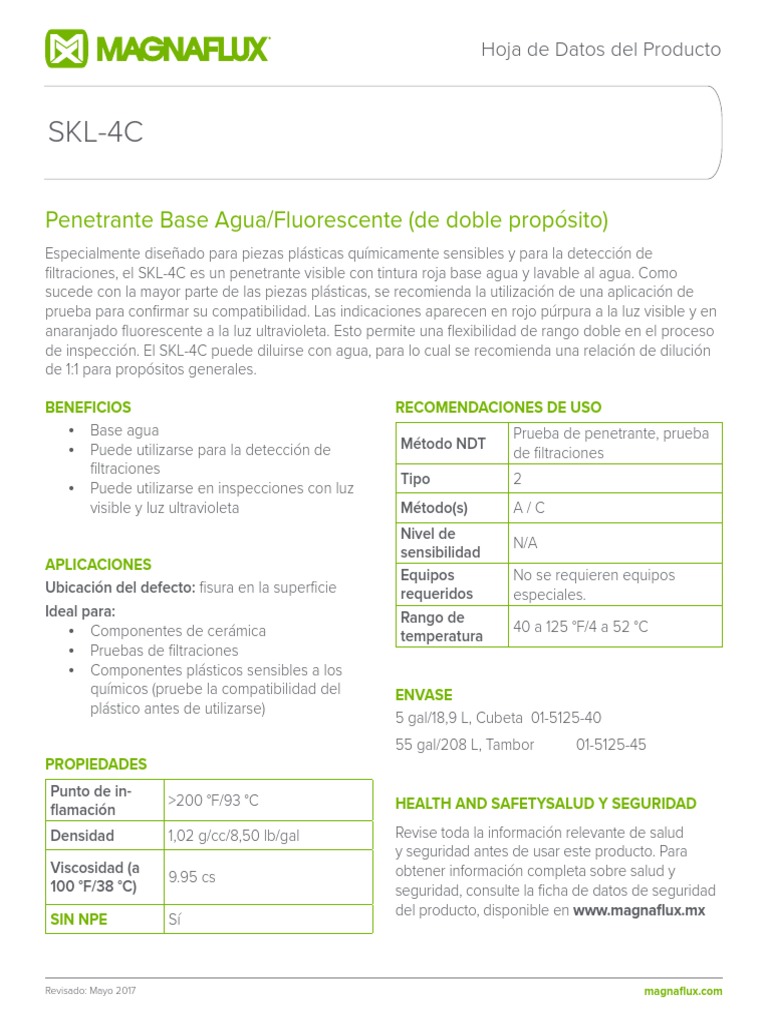 MAGNAFLUX

Hoja de Datos del Producto

SKL-4C

Penetrante Base Agua/Fluorescente (de doble propósito)

Especialmente diseñado para piezas plásticas químicamente sensibles y para la detección de filtraciones, el SKL-4C es un penetrante visible con tintura roja base agua y lavable al agua. Como sucede con la mayor parte de las piezas plásticas, se recomienda la utilización de una aplicación de prueba para confirmar su compatibilidad. Las indicaciones aparecen en rojo púrpura a la luz visible y en anaranjado fluorescente a la luz ultravioleta. Esto permite una flexibilidad de rango doble en el proceso de inspección. El SKL-4C puede diluirse con agua, para lo cual se recomienda una relación de dilución de 1:1 para propósitos generales.

BENEFICIOS
• Base agua
• Puede utilizarse para la detección de filtraciones
• Puede utilizarse en inspecciones con luz visible y luz ultravioleta

APLICACIONES
Ubicación del defecto: fisura en la superficie
Ideal para:
• Componentes de cerámica
• Pruebas de filtraciones
• Componentes plásticos sensibles a los químicos (pruebe la compatibilidad del plástico antes de utilizarse)

PROPIEDADES

| Punto de inflamación | >200 °F/93 °C |
|---|---|
| Densidad | 1,02 g/cc/8,50 lb/gal |
| Viscosidad (a 100 °F/38 °C) | 9.95 cs |
| SIN NPE | Sí |

RECOMENDACIONES DE USO

| Método NDT | Prueba de penetrante, prueba de filtraciones |
|---|---|
| Tipo | 2 |
| Método(s) | A / C |
| Nivel de sensibilidad | N/A |
| Equipos requeridos | No se requieren equipos especiales. |
| Rango de temperatura | 40 a 125 °F/4 a 52 °C |

ENVASE
5 gal/18,9 L, Cubeta 01-5125-40
55 gal/208 L, Tambor 01-5125-45

HEALTH AND SAFETYSALUD Y SEGURIDAD
Revise toda la información relevante de salud y seguridad antes de usar este producto. Para obtener información completa sobre salud y seguridad, consulte la ficha de datos de seguridad del producto, disponible en www.magnaflux.mx

Revisado: Mayo 2017

magnaflux.com